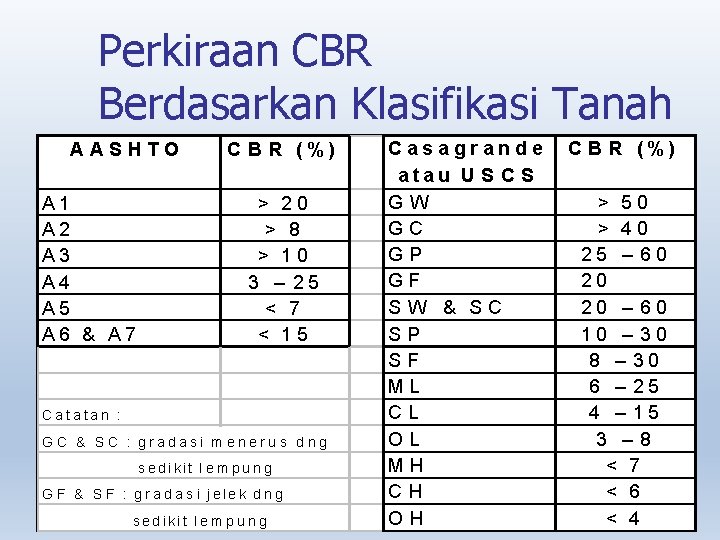 Perkiraan CBR
Berdasarkan Klasifikasi Tanah

| AASHTO | CBR (%) |
|---|---|
| A1 | > 20 |
| A2 | > 8 |
| A3 | > 10 |
| A4 | 3 – 25 |
| A5 | < 7 |
| A6 & A7 | < 15 |

Catatan :
GC & SC : gradasi menerus dng sedikit lempung
GF & SF : gradasi jelek dng sedikit lempung

| Casagrande atau USCS | CBR (%) |
|---|---|
| GW | > 50 |
| GC | > 40 |
| GP | 25 – 60 |
| GF | 20 |
| SW & SC | 20 – 60 |
| SP | 10 – 30 |
| SF | 8 – 30 |
| ML | 6 – 25 |
| CL | 4 – 15 |
| OL | 3 – 8 |
| MH | < 7 |
| CH | < 6 |
| OH | < 4 |